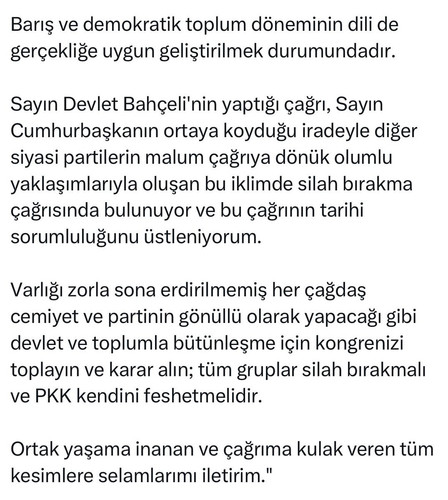 Barış ve demokratik toplum döneminin dili de gerçekliğe uygun geliştirilmek durumundadır.

Sayın Devlet Bahçeli'nin yaptığı çağrı, Sayın Cumhurbaşkanın ortaya koyduğu iradeyle diğer siyasi partilerin malum çağrıya dönük olumlu yaklaşımlarıyla oluşan bu iklimde silah bırakma çağrısında bulunuyor ve bu çağrının tarihi sorumluluğunu üstleniyorum.

Varlığı zorla sona erdirilmemiş her çağdaş cemiyet ve partinin gönüllü olarak yapacağı gibi devlet ve toplumla bütünleşme için kongrenizi toplayın ve karar alın; tüm gruplar silah bırakmalı ve PKK kendini feshetmelidir.

Ortak yaşama inanan ve çağrıma kulak veren tüm kesimlere selamlarımı iletirim."